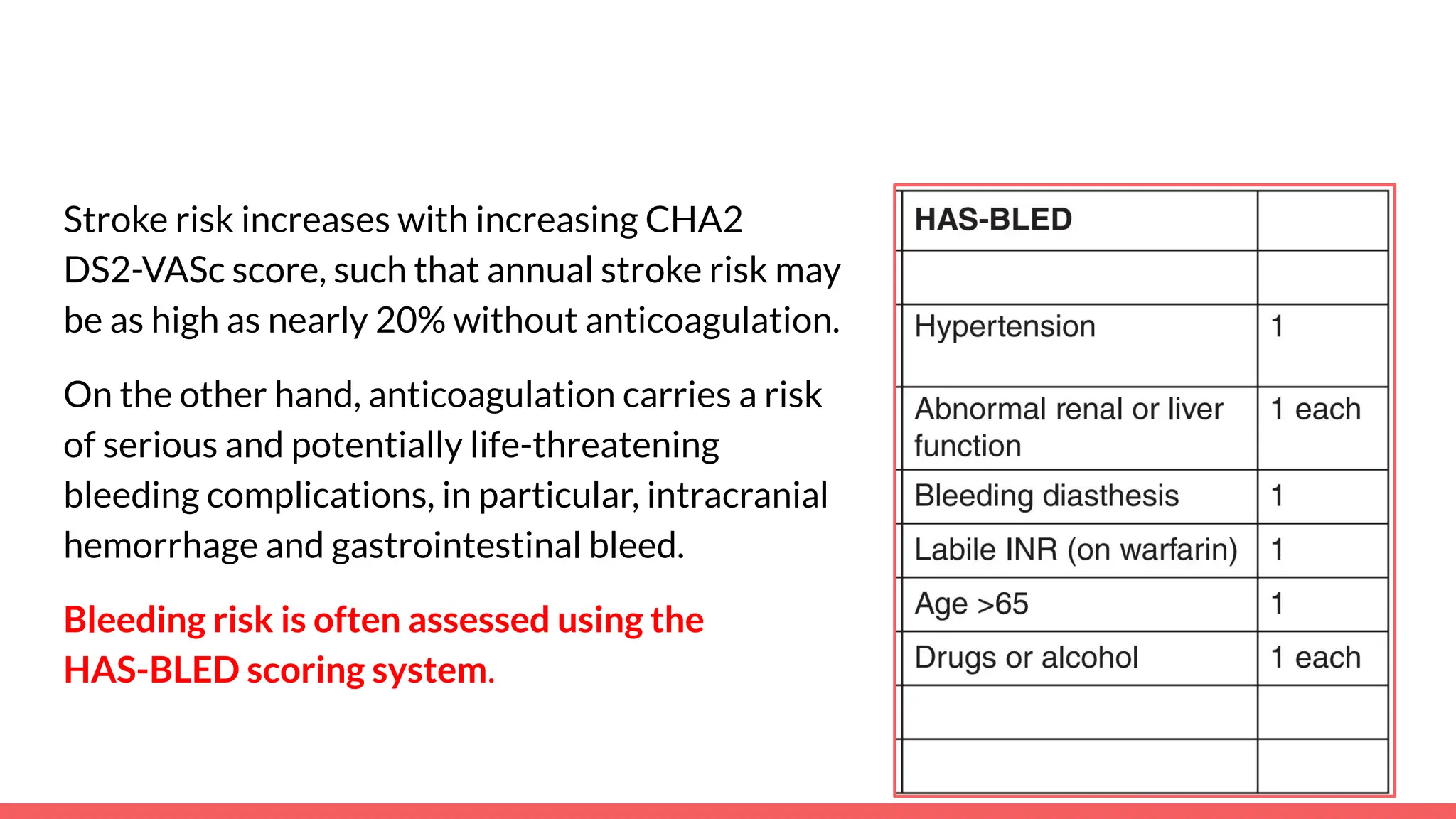 Stroke risk increases with increasing CHA2 DS2-VASc score, such that annual stroke risk may be as high as nearly 20% without anticoagulation.

On the other hand, anticoagulation carries a risk of serious and potentially life-threatening bleeding complications, in particular, intracranial hemorrhage and gastrointestinal bleed.

Bleeding risk is often assessed using the HAS-BLED scoring system.

| HAS-BLED | |
|---|---|
| | |
| Hypertension | 1 |
| Abnormal renal or liver function | 1 each |
| Bleeding diasthesis | 1 |
| Labile INR (on warfarin) | 1 |
| Age >65 | 1 |
| Drugs or alcohol | 1 each |
| | |
| | |